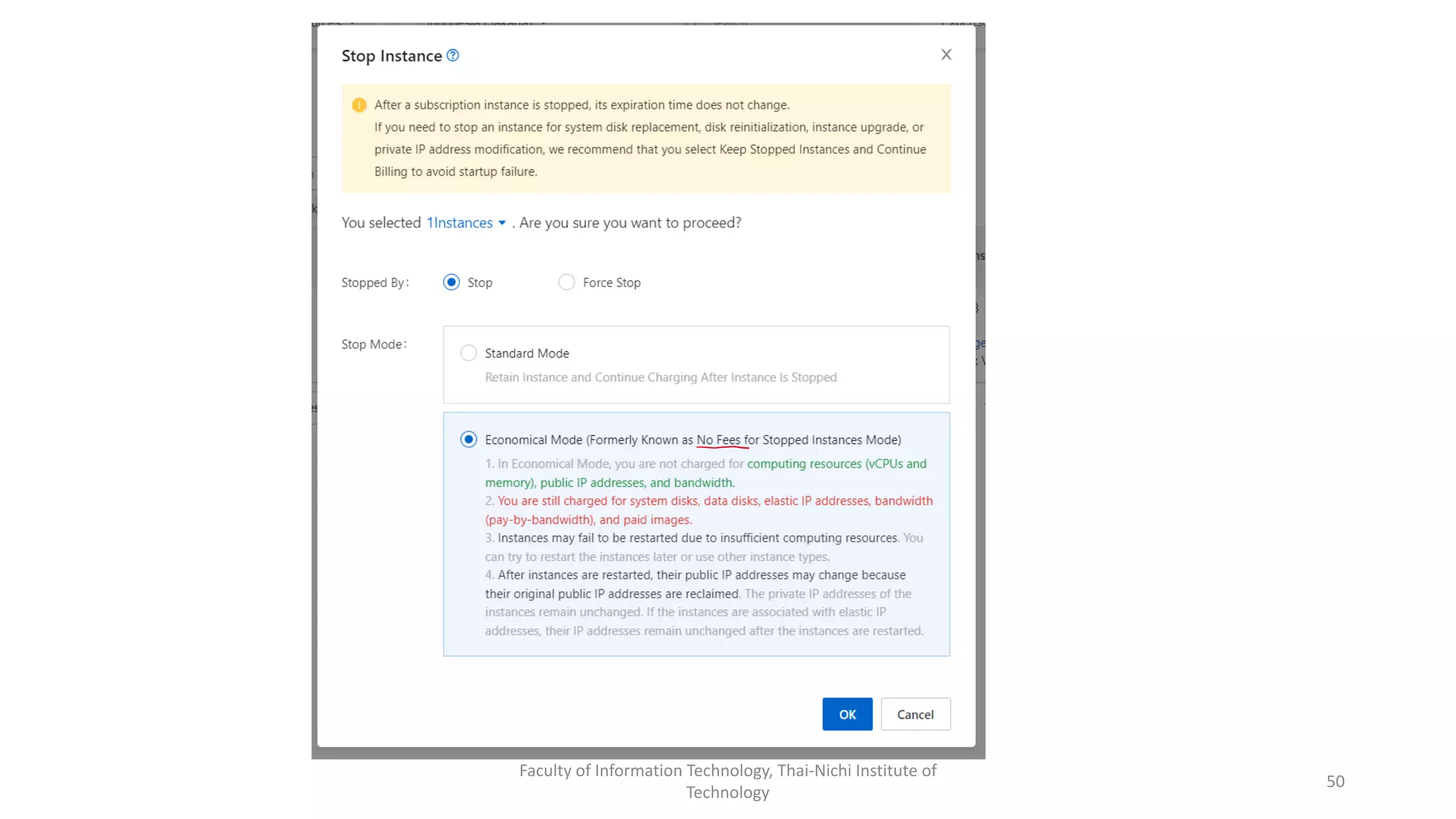 Stop Instance

After a subscription instance is stopped, its expiration time does not change.
If you need to stop an instance for system disk replacement, disk reinitialization, instance upgrade, or private IP address modification, we recommend that you select Keep Stopped Instances and Continue Billing to avoid startup failure.

You selected 1Instances . Are you sure you want to proceed?

Stopped By: Stop Force Stop

Stop Mode: Standard Mode
Retain Instance and Continue Charging After Instance Is Stopped

Economical Mode (Formerly Known as No Fees for Stopped Instances Mode)
1. In Economical Mode, you are not charged for computing resources (vCPUs and memory), public IP addresses, and bandwidth.
2. You are still charged for system disks, data disks, elastic IP addresses, bandwidth (pay-by-bandwidth), and paid images.
3. Instances may fail to be restarted due to insufficient computing resources. You can try to restart the instances later or use other instance types.
4. After instances are restarted, their public IP addresses may change because their original public IP addresses are reclaimed. The private IP addresses of the instances remain unchanged. If the instances are associated with elastic IP addresses, their IP addresses remain unchanged after the instances are restarted.

OK Cancel

Faculty of Information Technology, Thai-Nichi Institute of Technology

50